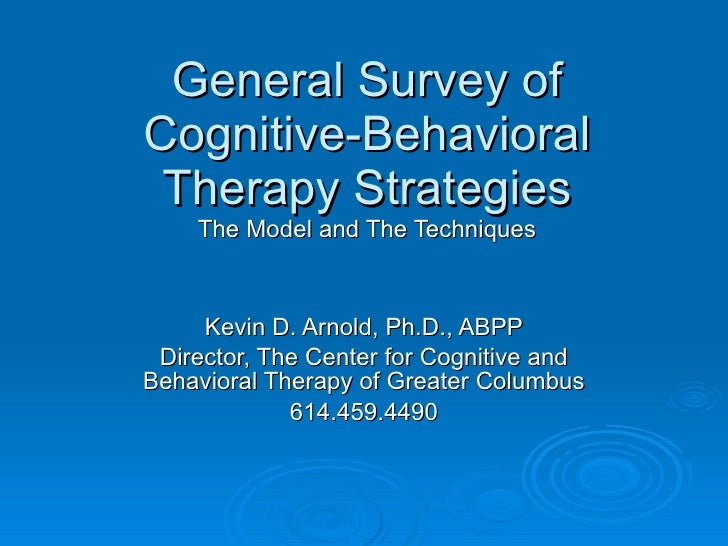 General Survey of Cognitive-Behavioral Therapy Strategies
The Model and The Techniques

Kevin D. Arnold, Ph.D., ABPP
Director, The Center for Cognitive and Behavioral Therapy of Greater Columbus
614.459.4490